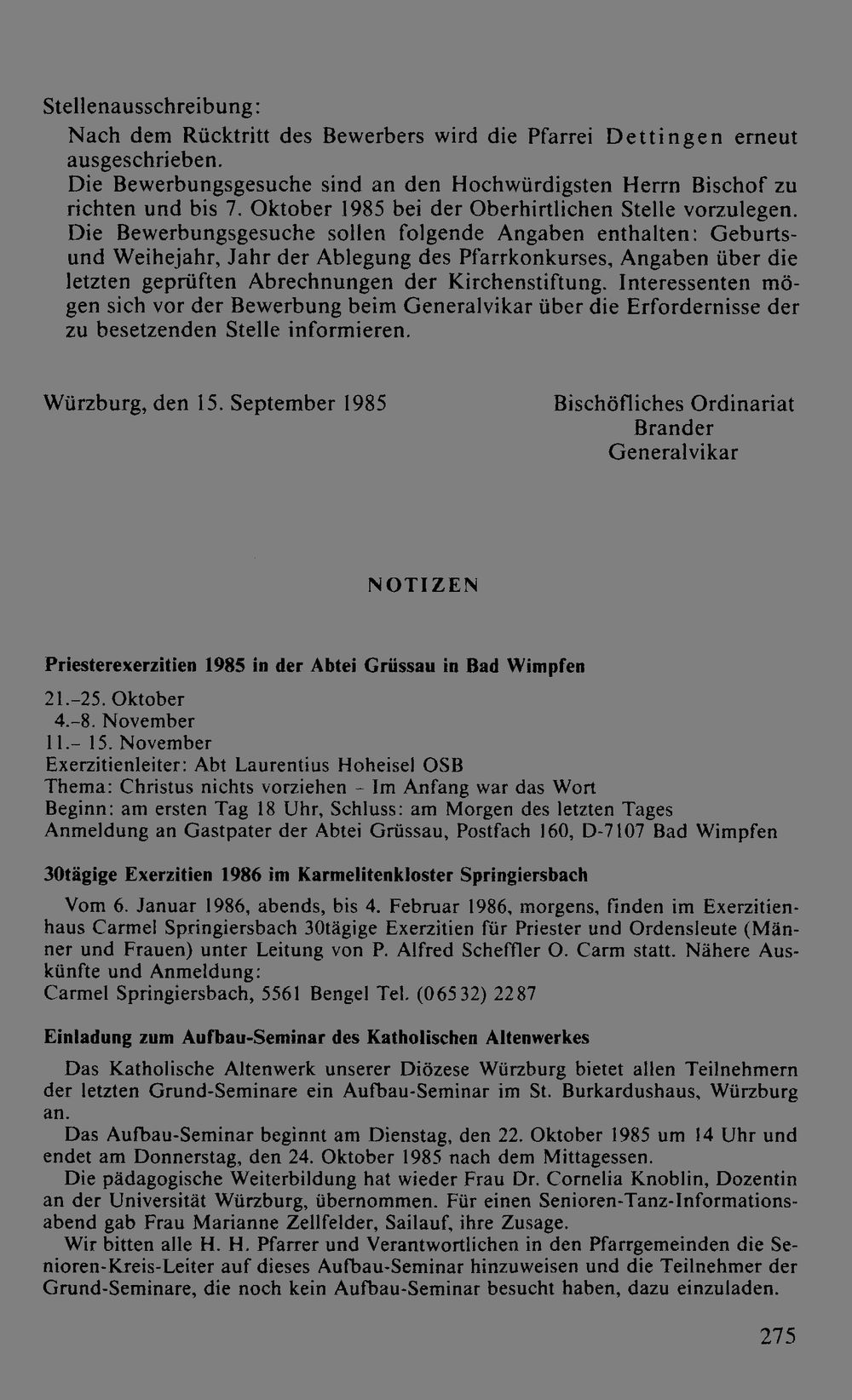 Stellenausschreibung:

Nach dem Rücktritt des Bewerbers wird die Pfarrei Dettingen erneut ausgeschrieben.

Die Bewerbungsgesuche sind an den Hochwürdigsten Herrn Bischof zu richten und bis 7. Oktober 1985 bei der Oberhirtlichen Stelle vorzulegen. Die Bewerbungsgesuche sollen folgende Angaben enthalten: Geburts- und Weihejahr, Jahr der Ablegung des Pfarrkonkurses, Angaben über die letzten geprüften Abrechnungen der Kirchenstiftung. Interessenten mögen sich vor der Bewerbung beim Generalvikar über die Erfordernisse der zu besetzenden Stelle informieren.

Würzburg, den 15. September 1985

Bischöfliches Ordinariat
Brander
Generalvikar

NOTIZEN

Priesterexerzitien 1985 in der Abtei Grüssau in Bad Wimpfen

21.-25. Oktober
4.-8. November
11.- 15. November
Exerzitienleiter: Abt Laurentius Hoheisel OSB
Thema: Christus nichts vorziehen - Im Anfang war das Wort
Beginn: am ersten Tag 18 Uhr, Schluss: am Morgen des letzten Tages
Anmeldung an Gastpater der Abtei Grüssau, Postfach 160, D-7107 Bad Wimpfen

30tägige Exerzitien 1986 im Karmelitenkloster Springiersbach

Vom 6. Januar 1986, abends, bis 4. Februar 1986, morgens, finden im Exerzitienhaus Carmel Springiersbach 30tägige Exerzitien für Priester und Ordensleute (Männer und Frauen) unter Leitung von P. Alfred Scheffler O. Carm statt. Nähere Auskünfte und Anmeldung:
Carmel Springiersbach, 5561 Bengel Tel. (06532) 2287

Einladung zum Aufbau-Seminar des Katholischen Altenwerkes

Das Katholische Altenwerk unserer Diözese Würzburg bietet allen Teilnehmern der letzten Grund-Seminare ein Aufbau-Seminar im St. Burkardushaus, Würzburg an.

Das Aufbau-Seminar beginnt am Dienstag, den 22. Oktober 1985 um 14 Uhr und endet am Donnerstag, den 24. Oktober 1985 nach dem Mittagessen.

Die pädagogische Weiterbildung hat wieder Frau Dr. Cornelia Knoblin, Dozentin an der Universität Würzburg, übernommen. Für einen Senioren-Tanz-Informationsabend gab Frau Marianne Zellfelder, Sailauf, ihre Zusage.

Wir bitten alle H. H. Pfarrer und Verantwortlichen in den Pfarrgemeinden die Senioren-Kreis-Leiter auf dieses Aufbau-Seminar hinzuweisen und die Teilnehmer der Grund-Seminare, die noch kein Aufbau-Seminar besucht haben, dazu einzuladen.

275